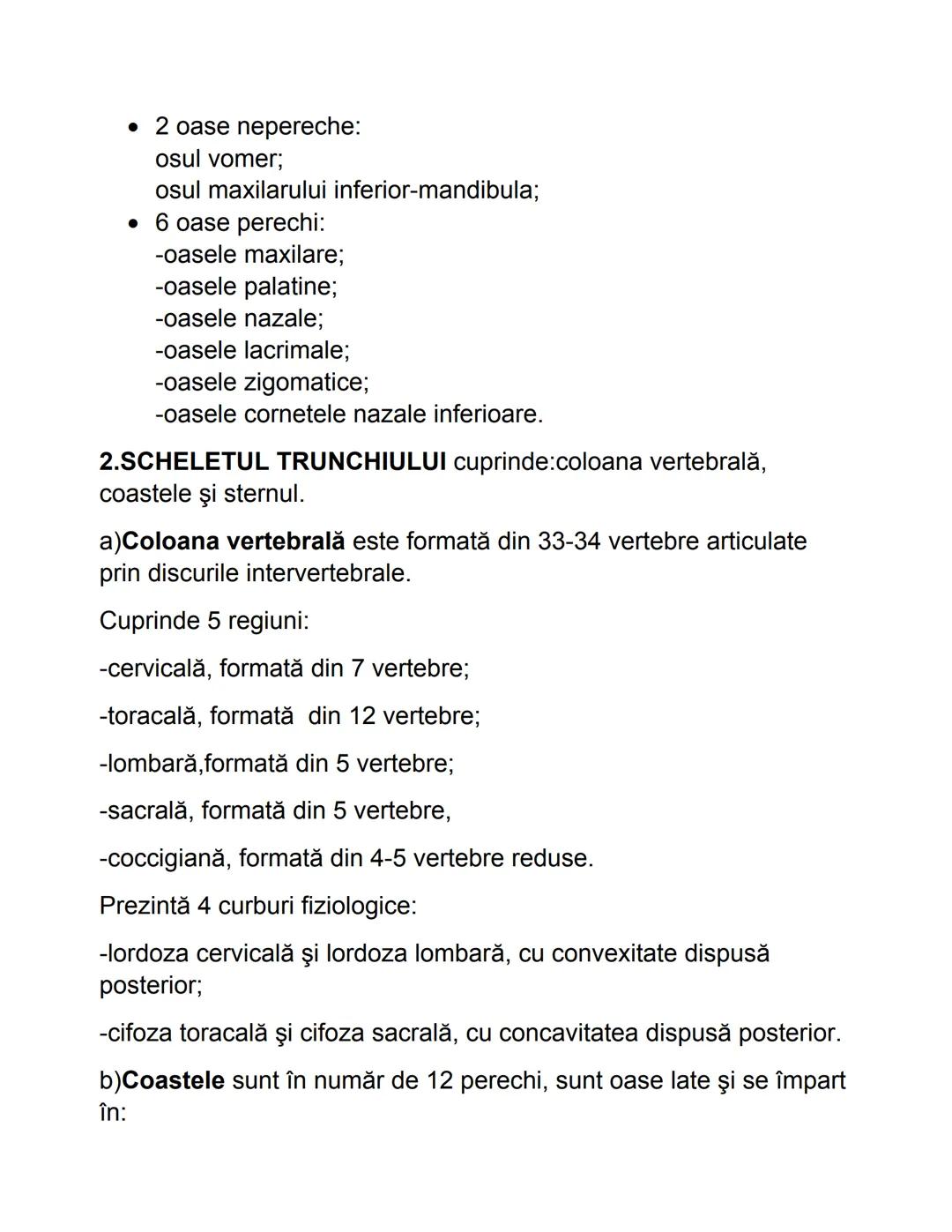 • 2 oase nepereche:
osul vomer;
osul maxilarului inferior-mandibula;
• 6 oase perechi:
-oasele maxilare;
-oasele palatine;
-oasele nazale;
-oasele lacrimale;
-oasele zigomatice;
-oasele cornetele nazale inferioare.

2.SCHELETUL TRUNCHIULUI cuprinde:coloana vertebrală, coastele şi sternul.

a)Coloana vertebrală este formată din 33-34 vertebre articulate prin discurile intervertebrale.

Cuprinde 5 regiuni:

-cervicală, formată din 7 vertebre;

-toracală, formată din 12 vertebre;

-lombară,formată din 5 vertebre;

-sacrală, formată din 5 vertebre,

-coccigiană, formată din 4-5 vertebre reduse.

Prezintă 4 curburi fiziologice:

-lordoza cervicală şi lordoza lombară, cu convexitate dispusă posterior;

-cifoza toracală şi cifoza sacrală, cu concavitatea dispusă posterior.

b)Coastele sunt în număr de 12 perechi, sunt oase late şi se împart în: